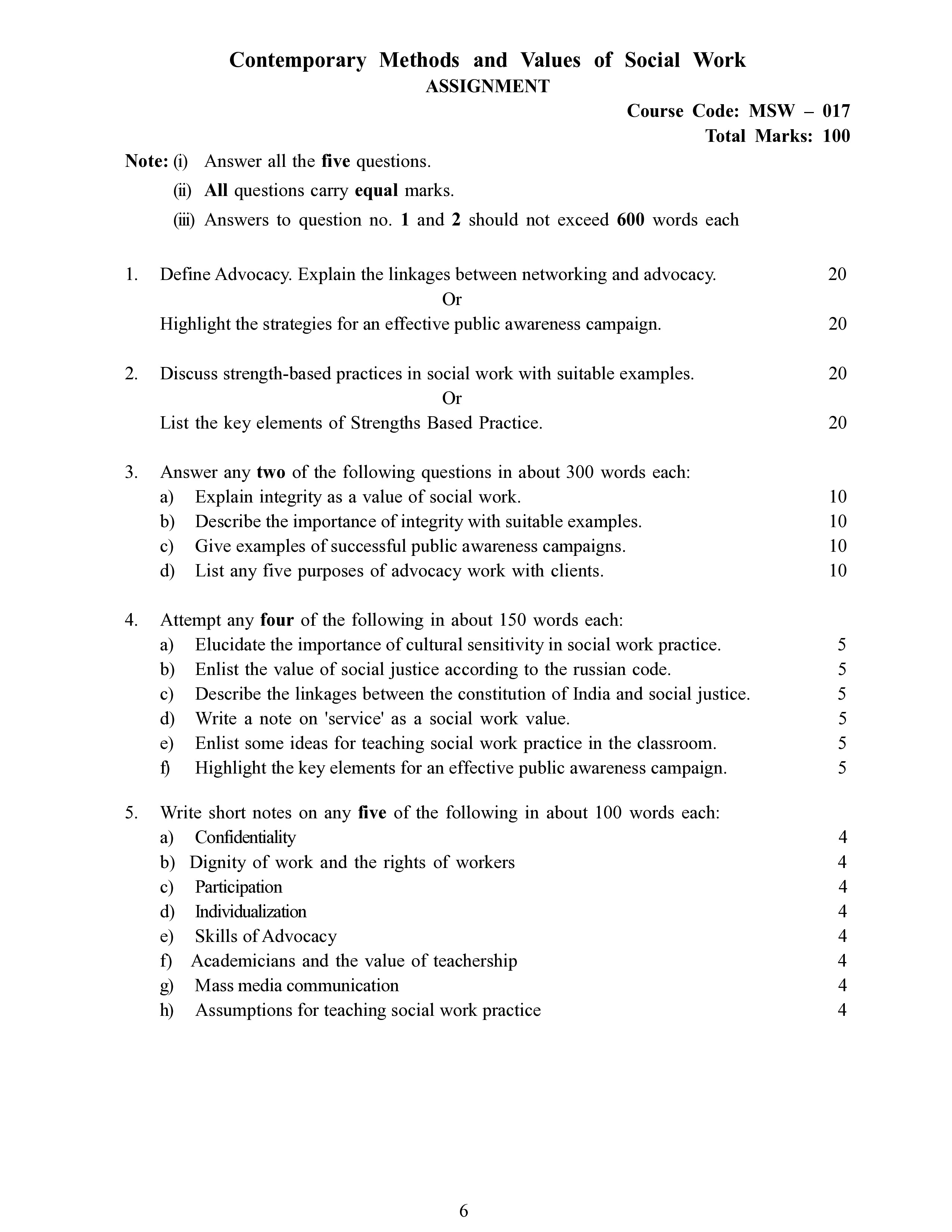 Contemporary Methods and Values of Social Work
ASSIGNMENT

Course Code: MSW – 017
Total Marks: 100

Note: (i) Answer all the five questions.
(ii) All questions carry equal marks.
(iii) Answers to question no. 1 and 2 should not exceed 600 words each

1. Define Advocacy. Explain the linkages between networking and advocacy. 20
Or
Highlight the strategies for an effective public awareness campaign. 20

2. Discuss strength-based practices in social work with suitable examples. 20
Or
List the key elements of Strengths Based Practice. 20

3. Answer any two of the following questions in about 300 words each:
a) Explain integrity as a value of social work. 10
b) Describe the importance of integrity with suitable examples. 10
c) Give examples of successful public awareness campaigns. 10
d) List any five purposes of advocacy work with clients. 10

4. Attempt any four of the following in about 150 words each:
a) Elucidate the importance of cultural sensitivity in social work practice. 5
b) Enlist the value of social justice according to the russian code. 5
c) Describe the linkages between the constitution of India and social justice. 5
d) Write a note on 'service' as a social work value. 5
e) Enlist some ideas for teaching social work practice in the classroom. 5
f) Highlight the key elements for an effective public awareness campaign. 5

5. Write short notes on any five of the following in about 100 words each:
a) Confidentiality 4
b) Dignity of work and the rights of workers 4
c) Participation 4
d) Individualization 4
e) Skills of Advocacy 4
f) Academicians and the value of teachership 4
g) Mass media communication 4
h) Assumptions for teaching social work practice 4

6